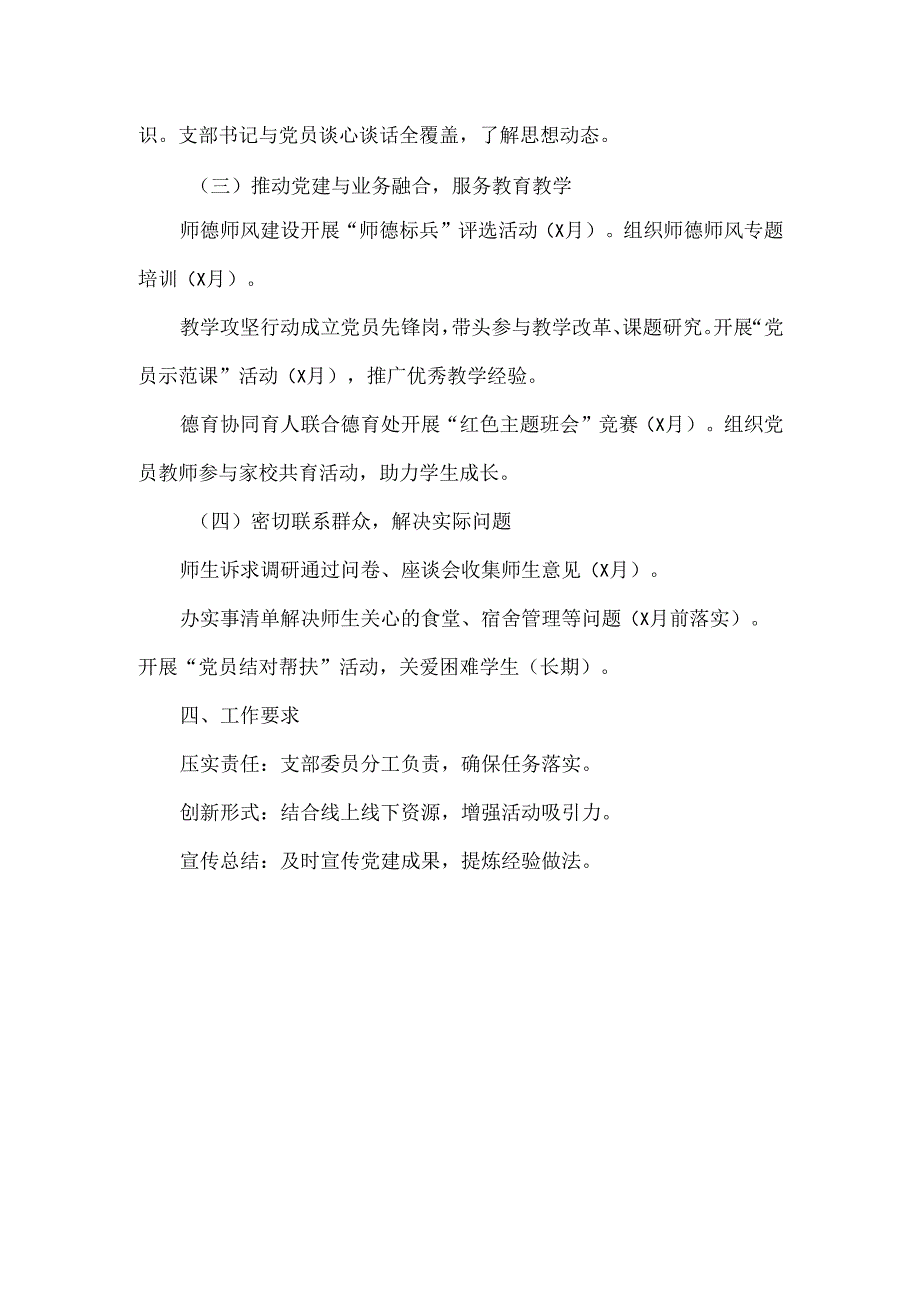 识。支部书记与党员谈心谈话全覆盖，了解思想动态。

（三）推动党建与业务融合，服务教育教学

师德师风建设开展“师德标兵”评选活动（X月）。组织师德师风专题培训（X月）。

教学攻坚行动成立党员先锋岗，带头参与教学改革、课题研究。开展“党员示范课”活动（X月），推广优秀教学经验。

德育协同育人联合德育处开展“红色主题班会”竞赛（X月）。组织党员教师参与家校共育活动，助力学生成长。

（四）密切联系群众，解决实际问题

师生诉求调研通过问卷、座谈会收集师生意见（X月）。

办实事清单解决师生关心的食堂、宿舍管理等问题（X月前落实）。开展“党员结对帮扶”活动，关爱困难学生（长期）。

四、工作要求

压实责任：支部委员分工负责，确保任务落实。

创新形式：结合线上线下资源，增强活动吸引力。

宣传总结：及时宣传党建成果，提炼经验做法。